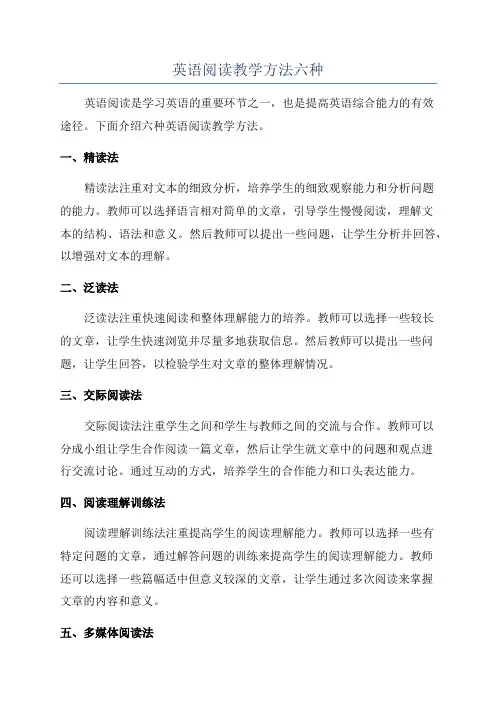 英语阅读教学方法六种

英语阅读是学习英语的重要环节之一，也是提高英语综合能力的有效途径。下面介绍六种英语阅读教学方法。

一、精读法

精读法注重对文本的细致分析，培养学生的细致观察能力和分析问题的能力。教师可以选择语言相对简单的文章，引导学生慢慢阅读，理解文本的结构、语法和意义。然后教师可以提出一些问题，让学生分析并回答，以增强对文本的理解。

二、泛读法

泛读法注重快速阅读和整体理解能力的培养。教师可以选择一些较长的文章，让学生快速浏览并尽量多地获取信息。然后教师可以提出一些问题，让学生回答，以检验学生对文章的整体理解情况。

三、交际阅读法

交际阅读法注重学生之间和学生与教师之间的交流与合作。教师可以分成小组让学生合作阅读一篇文章，然后让学生就文章中的问题和观点进行交流讨论。通过互动的方式，培养学生的合作能力和口头表达能力。

四、阅读理解训练法

阅读理解训练法注重提高学生的阅读理解能力。教师可以选择一些有特定问题的文章，通过解答问题的训练来提高学生的阅读理解能力。教师还可以选择一些篇幅适中但意义较深的文章，让学生通过多次阅读来掌握文章的内容和意义。

五、多媒体阅读法